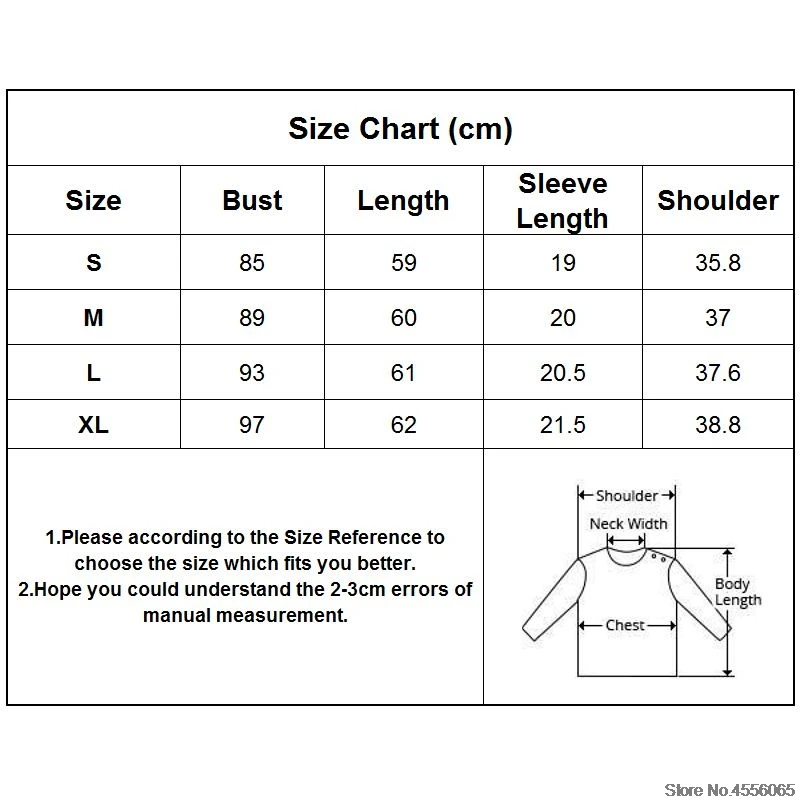 Size Chart (cm)

| Size | Bust | Length | Sleeve Length | Shoulder |
|---|---|---|---|---|
| S | 85 | 59 | 19 | 35.8 |
| M | 89 | 60 | 20 | 37 |
| L | 93 | 61 | 20.5 | 37.6 |
| XL | 97 | 62 | 21.5 | 38.8 |

1.Please according to the Size Reference to choose the size which fits you better.
2.Hope you could understand the 2-3cm errors of manual measurement.

Shoulder
Neck Width
Body Length
Chest

Store No.4556065